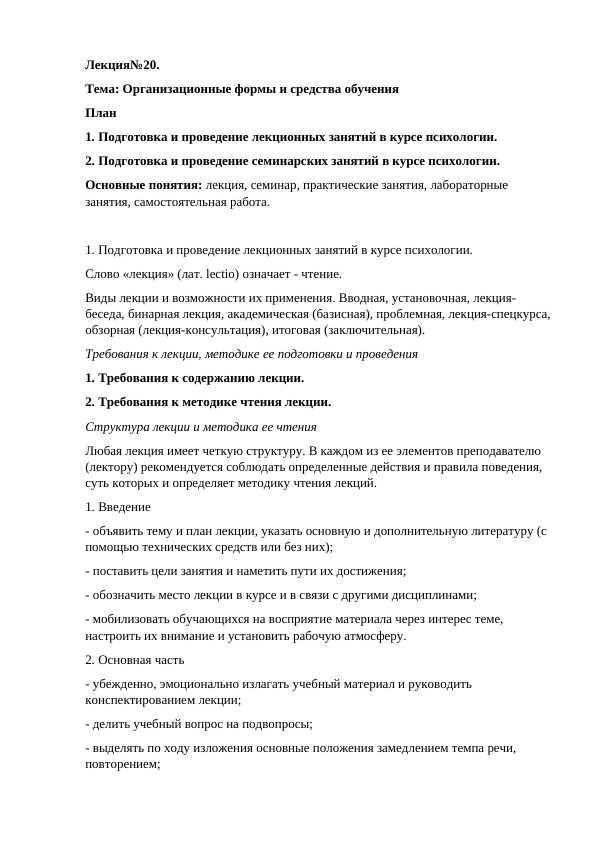 Лекция№20.

Тема: Организационные формы и средства обучения

План

1. Подготовка и проведение лекционных занятий в курсе психологии.

2. Подготовка и проведение семинарских занятий в курсе психологии.

Основные понятия: лекция, семинар, практические занятия, лабораторные занятия, самостоятельная работа.

1. Подготовка и проведение лекционных занятий в курсе психологии.

Слово «лекция» (лат. lectio) означает - чтение.

Виды лекции и возможности их применения. Вводная, установочная, лекция-беседа, бинарная лекция, академическая (базисная), проблемная, лекция-спецкурса, обзорная (лекция-консультация), итоговая (заключительная).

Требования к лекции, методике ее подготовки и проведения

1. Требования к содержанию лекции.

2. Требования к методике чтения лекции.

Структура лекции и методика ее чтения

Любая лекция имеет четкую структуру. В каждом из ее элементов преподавателю (лектору) рекомендуется соблюдать определенные действия и правила поведения, суть которых и определяет методику чтения лекций.

1. Введение

- объявить тему и план лекции, указать основную и дополнительную литературу (с помощью технических средств или без них);

- поставить цели занятия и наметить пути их достижения;

- обозначить место лекции в курсе и в связи с другими дисциплинами;

- мобилизовать обучающихся на восприятие материала через интерес теме, настроить их внимание и установить рабочую атмосферу.

2. Основная часть

- убежденно, эмоционально излагать учебный материал и руководить конспектированием лекции;

- делить учебный вопрос на подвопросы;

- выделять по ходу изложения основные положения замедлением темпа речи, повторением;